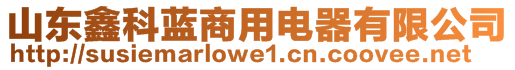 山东鑫科蓝商用电器有限公司
http://susiemarlowe1.cn.coovee.net